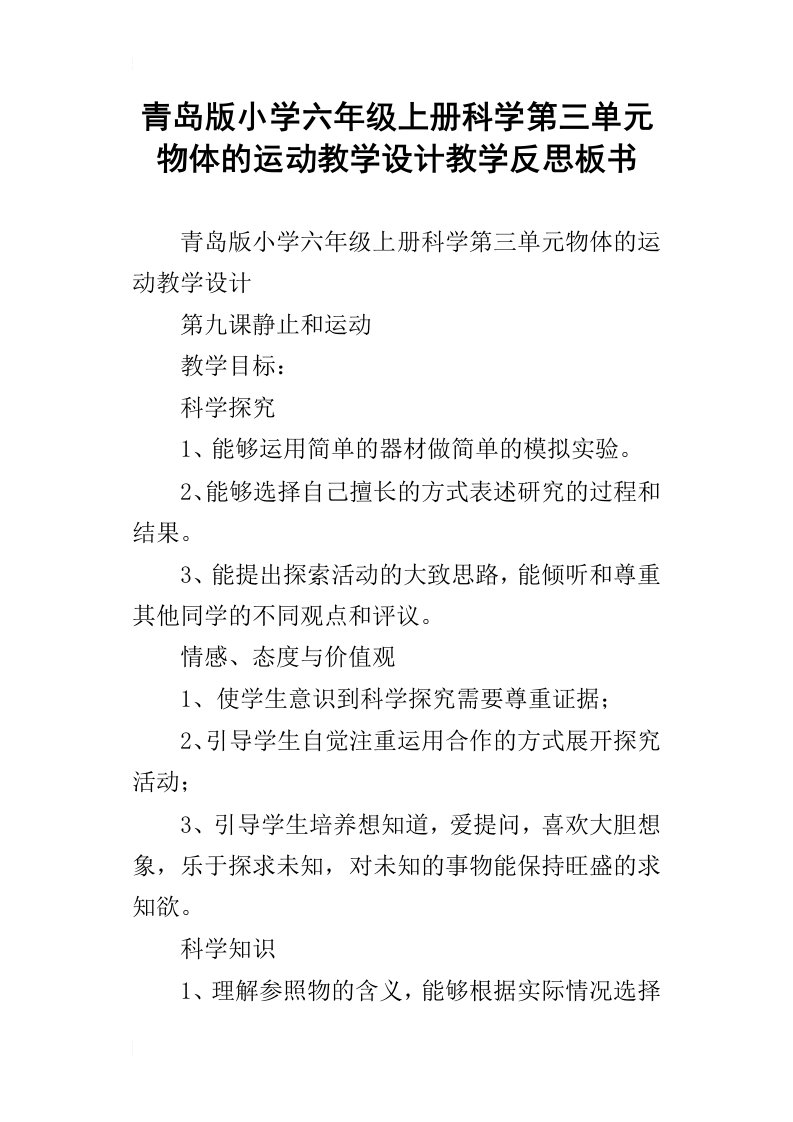 青岛版小学六年级上册科学第三单元物体的运动教学设计教学反思板书

青岛版小学六年级上册科学第三单元物体的运动教学设计

第九课静止和运动

教学目标：

科学探究

1、能够运用简单的器材做简单的模拟实验。

2、能够选择自己擅长的方式表述研究的过程和结果。

3、能提出探索活动的大致思路，能倾听和尊重其他同学的不同观点和评议。

情感、态度与价值观

1、使学生意识到科学探究需要尊重证据；

2、引导学生自觉注重运用合作的方式展开探究活动；

3、引导学生培养想知道，爱提问，喜欢大胆想象，乐于探求未知，对未知的事物能保持旺盛的求知欲。

科学知识

1、理解参照物的含义，能够根据实际情况选择